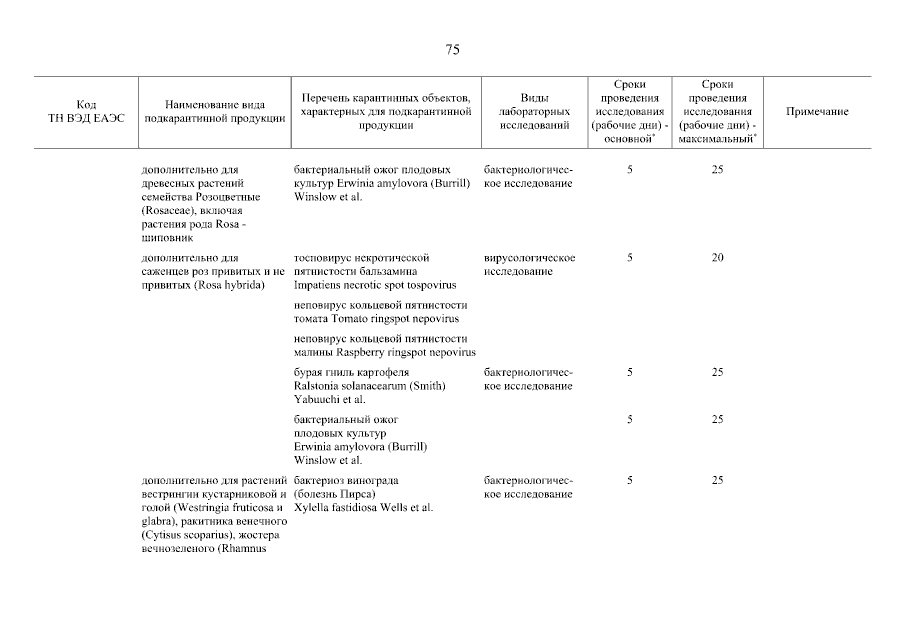 75

| Код ТН ВЭД ЕАЭС | Наименование вида подкарантинной продукции | Перечень карантинных объектов, характерных для подкарантинной продукции | Виды лабораторных исследований | Сроки проведения исследования (рабочие дни) - основной* | Сроки проведения исследования (рабочие дни) - максимальный* | Примечание |
|---|---|---|---|---|---|---|
| | дополнительно для древесных растений семейства Розоцветные (Rosaceae), включая растения рода Rosa - шиповник | бактериальный ожог плодовых культур Erwinia amylovora (Burrill) Winslow et al. | бактериологическое исследование | 5 | 25 | |
| | дополнительно для саженцев роз привитых и не привитых (Rosa hybrida) | тосповирус некротической пятнистости бальзамина Impatiens necrotic spot tospovirus | вирусологическое исследование | 5 | 20 | |
| | | неповирус кольцевой пятнистости томата Tomato ringspot nepovirus | | | | |
| | | неповирус кольцевой пятнистости малины Raspberry ringspot nepovirus | | | | |
| | | бурая гниль картофеля Ralstonia solanacearum (Smith) Yabuuchi et al. | бактериологическое исследование | 5 | 25 | |
| | | бактериальный ожог плодовых культур Erwinia amylovora (Burrill) Winslow et al. | | 5 | 25 | |
| | дополнительно для растений вестрингии кустарниковой и голой (Westringia fruticosa и glabra), ракитника венечного (Cytisus scoparius), жостера вечнозеленого (Rhamnus | бактериоз винограда (болезнь Пирса) Xylella fastidiosa Wells et al. | бактериологическое исследование | 5 | 25 | |